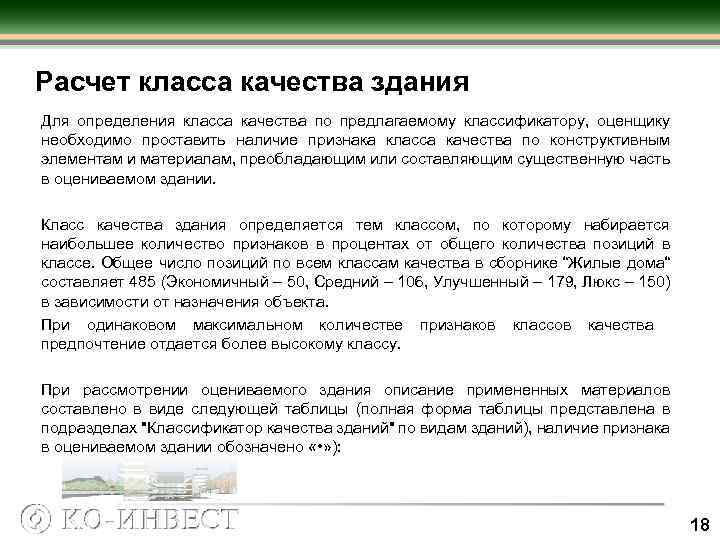 Расчет класса качества здания

Для определения класса качества по предлагаемому классификатору, оценщику необходимо проставить наличие признака класса качества по конструктивным элементам и материалам, преобладающим или составляющим существенную часть в оцениваемом здании.

Класс качества здания определяется тем классом, по которому набирается наибольшее количество признаков в процентах от общего количества позиций в классе. Общее число позиций по всем классам качества в сборнике "Жилые дома" составляет 485 (Экономичный – 50, Средний – 106, Улучшенный – 179, Люкс – 150) в зависимости от назначения объекта.

При одинаковом максимальном количестве признаков классов качества предпочтение отдается более высокому классу.

При рассмотрении оцениваемого здания описание примененных материалов составлено в виде следующей таблицы (полная форма таблицы представлена в подразделах "Классификатор качества зданий" по видам зданий), наличие признака в оцениваемом здании обозначено «•»):

КО-ИНВЕСТ

18